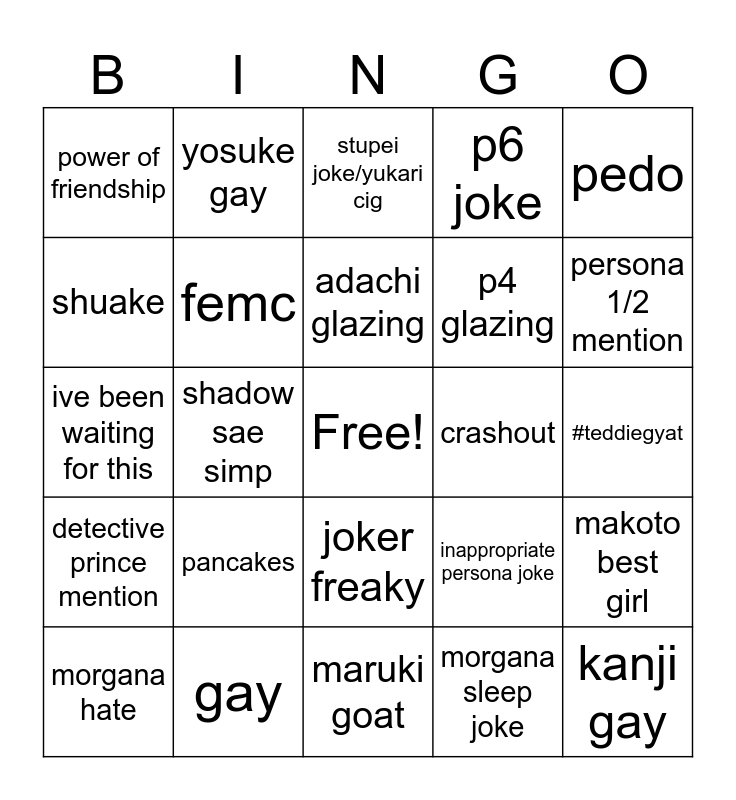 | B | I | N | G | O |
|---|---|---|---|---|
| power of friendship | yosuke gay | stupei joke/yukari cig | p6 joke | pedo |
| shuake | femc | adachi glazing | p4 glazing | persona 1/2 mention |
| ive been waiting for this | shadow sae simp | Free! | crashout | #teddiegyat |
| detective prince mention | pancakes | joker freaky | inappropriate persona joke | makoto best girl |
| morgana hate | gay | maruki goat | morgana sleep joke | kanji gay |